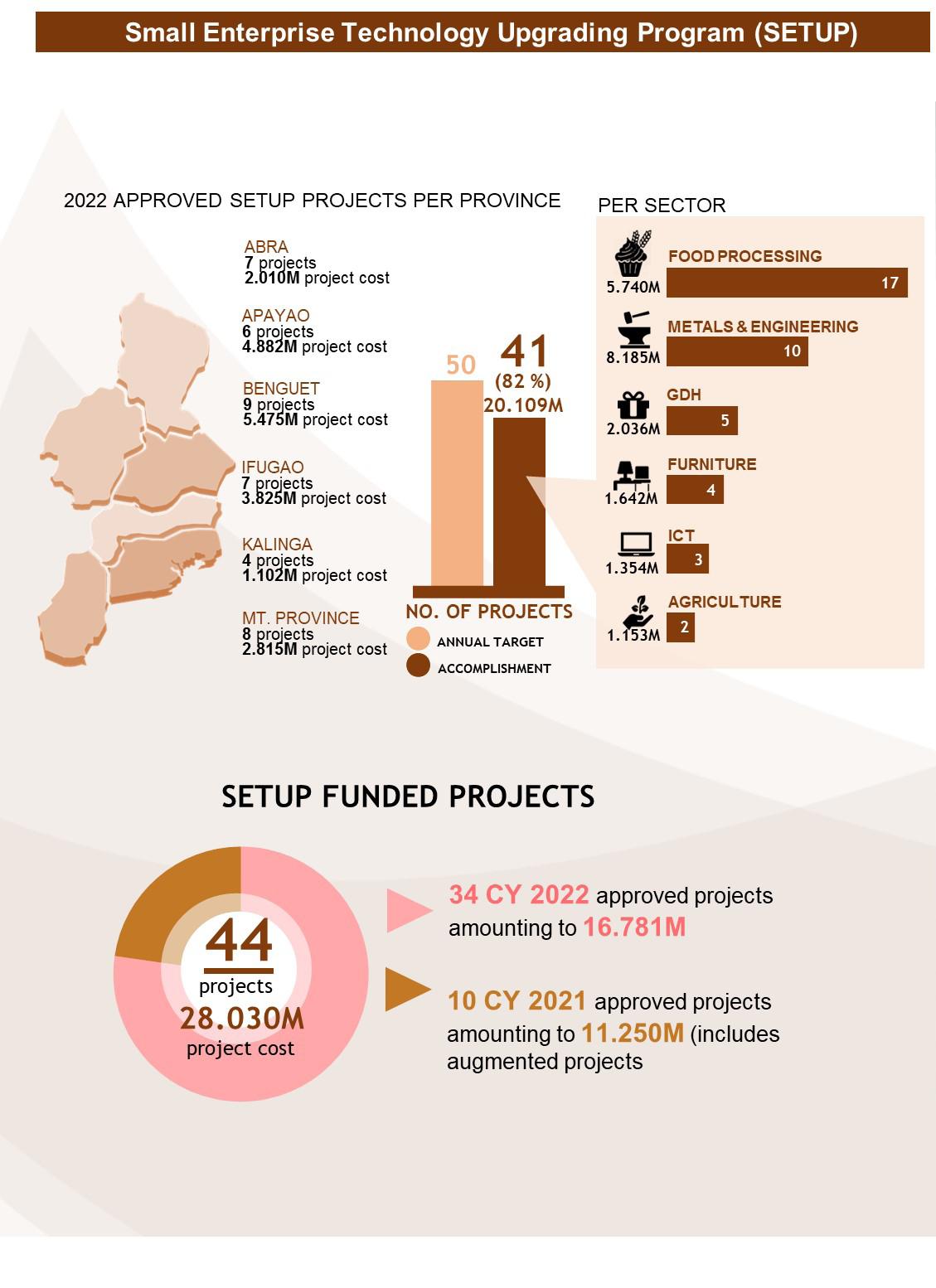 Small Enterprise Technology Upgrading Program (SETUP)

2022 APPROVED SETUP PROJECTS PER PROVINCE

ABRA
7 projects
2.010M project cost

APAYAO
6 projects
4.882M project cost

BENGUET
9 projects
5.475M project cost

IFUGAO
7 projects
3.825M project cost

KALINGA
4 projects
1.102M project cost

MT. PROVINCE
8 projects
2.815M project cost

50

41
(82 %)
20.109M

NO. OF PROJECTS
ANNUAL TARGET
ACCOMPLISHMENT

PER SECTOR

FOOD PROCESSING
5.740M
17

METALS & ENGINEERING
8.185M
10

GDH
2.036M
5

FURNITURE
1.642M
4

ICT
1.354M
3

AGRICULTURE
1.153M
2

SETUP FUNDED PROJECTS

44
projects
28.030M
project cost

34 CY 2022 approved projects amounting to 16.781M

10 CY 2021 approved projects amounting to 11.250M (includes augmented projects